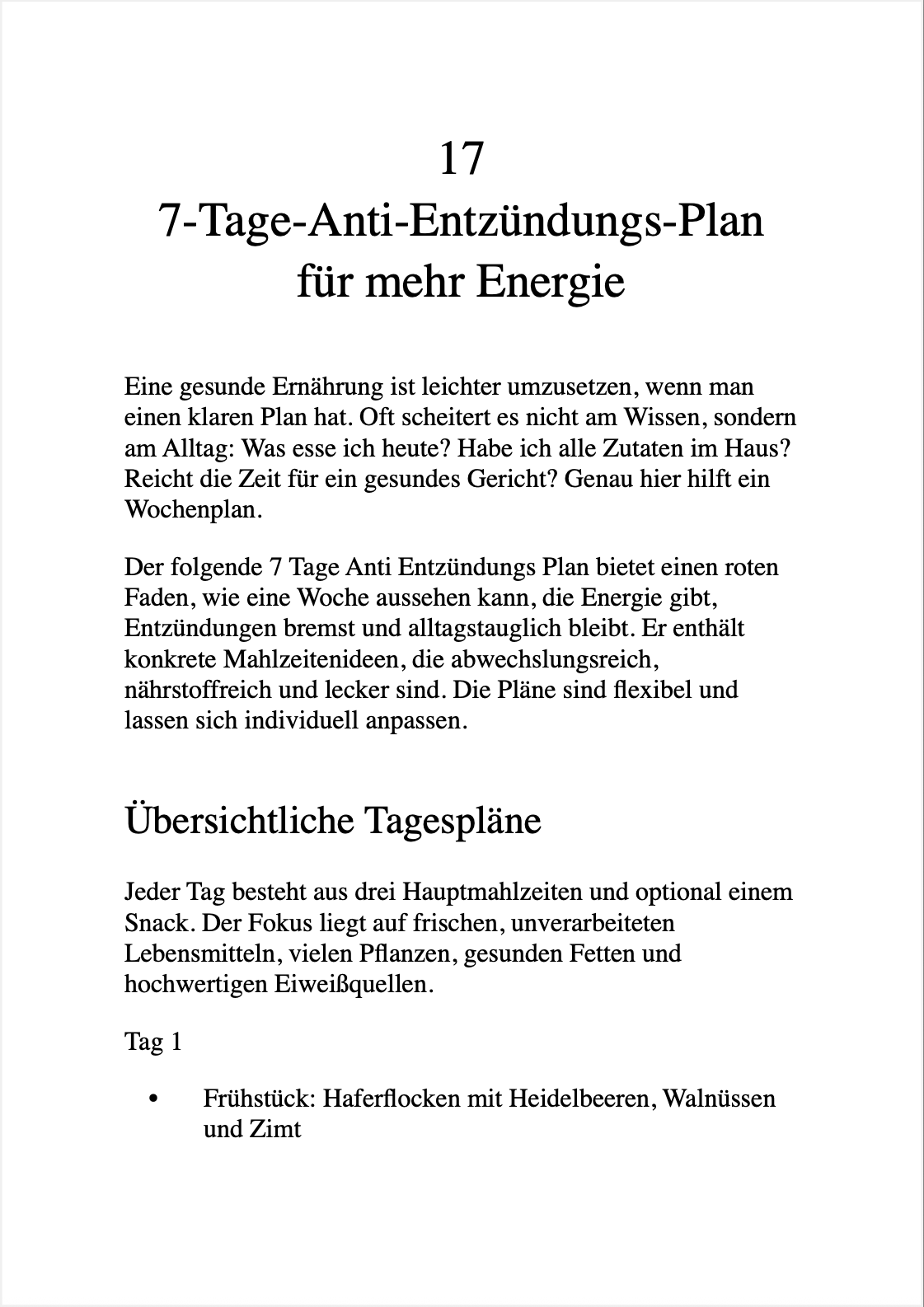 17
7-Tage-Anti-Entzündungs-Plan für mehr Energie

Eine gesunde Ernährung ist leichter umzusetzen, wenn man einen klaren Plan hat. Oft scheitert es nicht am Wissen, sondern am Alltag: Was esse ich heute? Habe ich alle Zutaten im Haus? Reicht die Zeit für ein gesundes Gericht? Genau hier hilft ein Wochenplan.

Der folgende 7 Tage Anti Entzündungs Plan bietet einen roten Faden, wie eine Woche aussehen kann, die Energie gibt, Entzündungen bremst und alltagstauglich bleibt. Er enthält konkrete Mahlzeitenideen, die abwechslungsreich, nährstoffreich und lecker sind. Die Pläne sind flexibel und lassen sich individuell anpassen.

Übersichtliche Tagespläne

Jeder Tag besteht aus drei Hauptmahlzeiten und optional einem Snack. Der Fokus liegt auf frischen, unverarbeiteten Lebensmitteln, vielen Pflanzen, gesunden Fetten und hochwertigen Eiweißquellen.

Tag 1

• Frühstück: Haferflocken mit Heidelbeeren, Walnüssen und Zimt